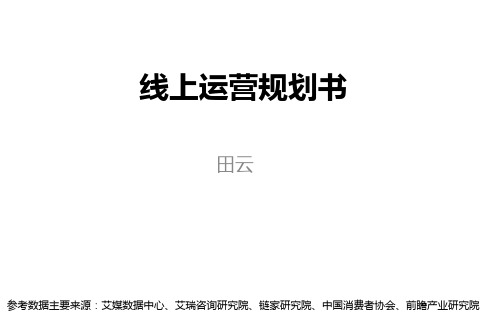 线上运营规划书

田云

参考数据主要来源：艾媒数据中心、艾瑞咨询研究院、链家研究院、中国消费者协会、前瞻产业研究院